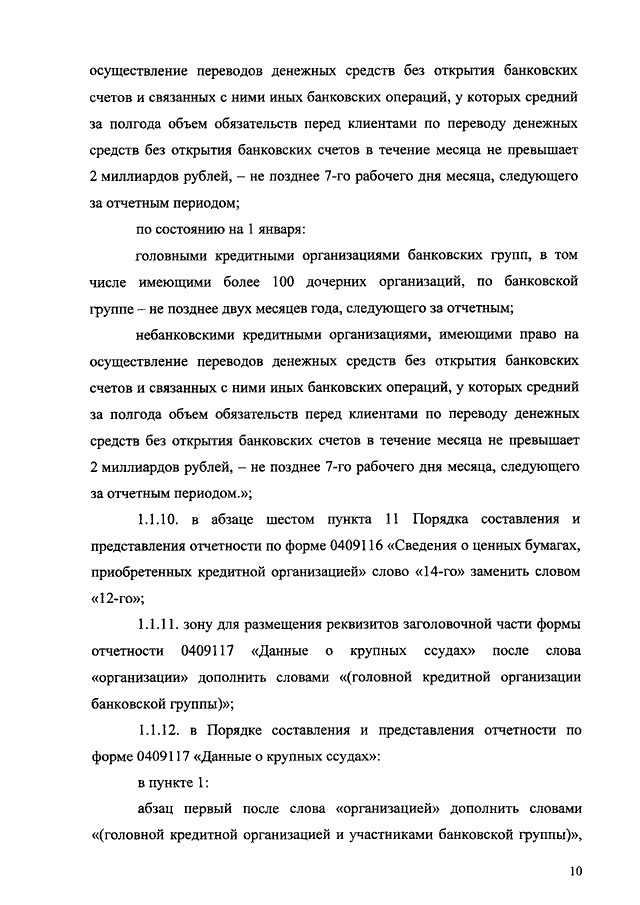 осуществление переводов денежных средств без открытия банковских счетов и связанных с ними иных банковских операций, у которых средний за полгода объем обязательств перед клиентами по переводу денежных средств без открытия банковских счетов в течение месяца не превышает 2 миллиардов рублей, – не позднее 7-го рабочего дня месяца, следующего за отчетным периодом;

по состоянию на 1 января:

головными кредитными организациями банковских групп, в том числе имеющими более 100 дочерних организаций, по банковской группе – не позднее двух месяцев года, следующего за отчетным;

небанковскими кредитными организациями, имеющими право на осуществление переводов денежных средств без открытия банковских счетов и связанных с ними иных банковских операций, у которых средний за полгода объем обязательств перед клиентами по переводу денежных средств без открытия банковских счетов в течение месяца не превышает 2 миллиардов рублей, – не позднее 7-го рабочего дня месяца, следующего за отчетным периодом.»;

1.1.10. в абзаце шестом пункта 11 Порядка составления и представления отчетности по форме 0409116 «Сведения о ценных бумагах, приобретенных кредитной организацией» слово «14-го» заменить словом «12-го»;

1.1.11. зону для размещения реквизитов заголовочной части формы отчетности 0409117 «Данные о крупных ссудах» после слова «организации» дополнить словами «(головной кредитной организации банковской группы)»;

1.1.12. в Порядке составления и представления отчетности по форме 0409117 «Данные о крупных ссудах»:

в пункте 1:

абзац первый после слова «организацией» дополнить словами «(головной кредитной организацией и участниками банковской группы)»,

10